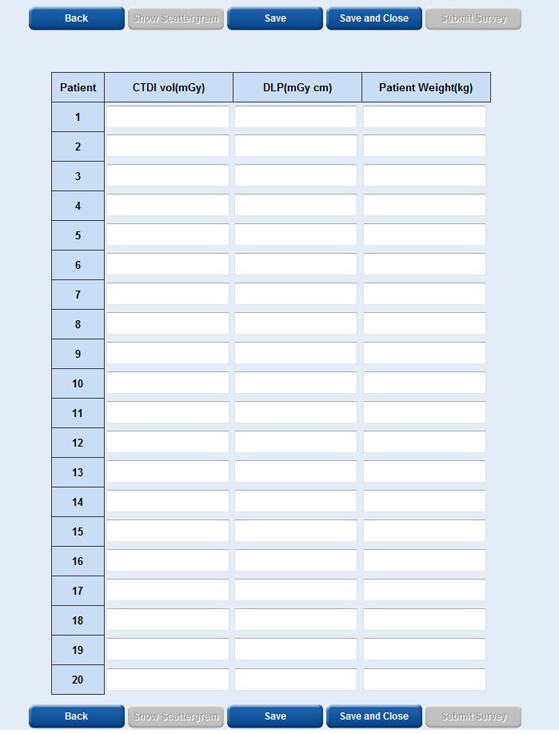 Back Show Scattergram Save Save and Close Submit Survey

| Patient | CTDI vol(mGy) | DLP(mGy cm) | Patient Weight(kg) |
|---|---|---|---|
| 1 | | | |
| 2 | | | |
| 3 | | | |
| 4 | | | |
| 5 | | | |
| 6 | | | |
| 7 | | | |
| 8 | | | |
| 9 | | | |
| 10 | | | |
| 11 | | | |
| 12 | | | |
| 13 | | | |
| 14 | | | |
| 15 | | | |
| 16 | | | |
| 17 | | | |
| 18 | | | |
| 19 | | | |
| 20 | | | |

Back Show Scattergram Save Save and Close Submit Survey